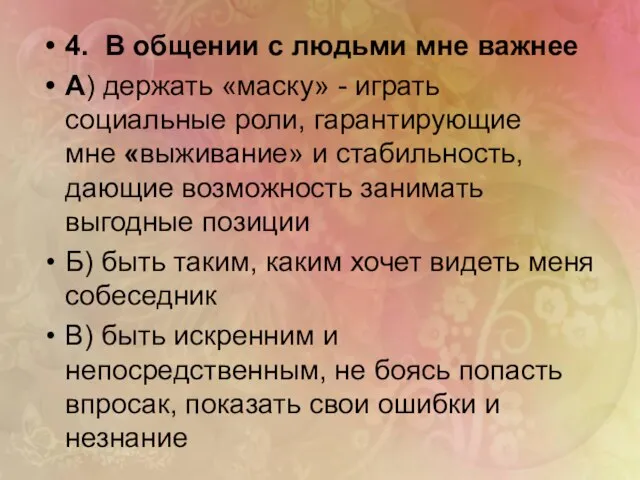 • 4. В общении с людьми мне важнее

• А) держать «маску» - играть социальные роли, гарантирующие мне «выживание» и стабильность, дающие возможность занимать выгодные позиции

• Б) быть таким, каким хочет видеть меня собеседник

• В) быть искренним и непосредственным, не боясь попасть впросак, показать свои ошибки и незнание